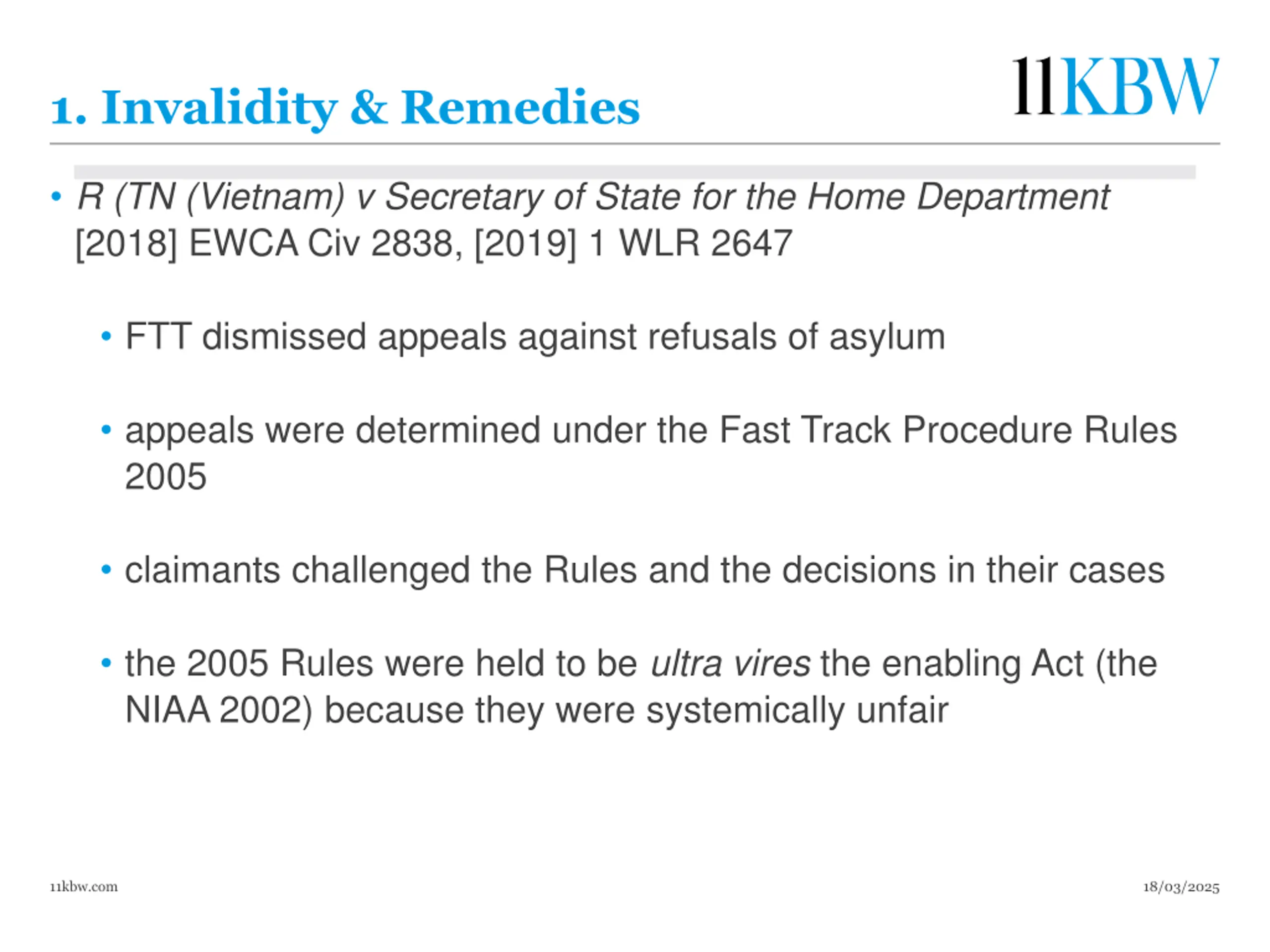 1. Invalidity & Remedies

11KBW

• R (TN (Vietnam) v Secretary of State for the Home Department [2018] EWCA Civ 2838, [2019] 1 WLR 2647

• FTT dismissed appeals against refusals of asylum

• appeals were determined under the Fast Track Procedure Rules 2005

• claimants challenged the Rules and the decisions in their cases

• the 2005 Rules were held to be ultra vires the enabling Act (the NIAA 2002) because they were systemically unfair

11kbw.com

18/03/2025